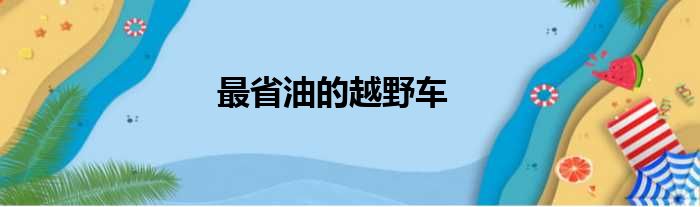 最省油的越野车